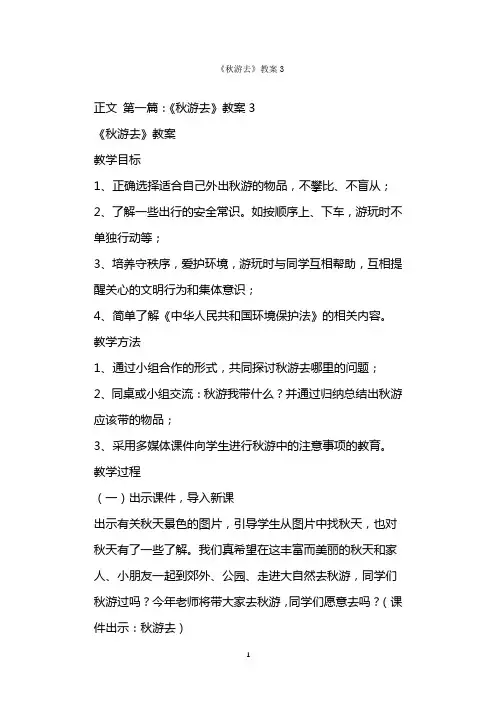 《秋游去》教案 3

正文 第一篇：《秋游去》教案 3

《秋游去》教案

教学目标

1、正确选择适合自己外出秋游的物品，不攀比、不盲从；

2、了解一些出行的安全常识。如按顺序上、下车，游玩时不单独行动等；

3、培养守秩序，爱护环境，游玩时与同学互相帮助，互相提醒关心的文明行为和集体意识；

4、简单了解《中华人民共和国环境保护法》的相关内容。

教学方法

1、通过小组合作的形式，共同探讨秋游去哪里的问题；

2、同桌或小组交流：秋游我带什么？并通过归纳总结出秋游应该带的物品；

3、采用多媒体课件向学生进行秋游中的注意事项的教育。

教学过程

（一）出示课件，导入新课

出示有关秋天景色的图片，引导学生从图片中找秋天，也对秋天有了一些了解。我们真希望在这丰富而美丽的秋天和家人、小朋友一起到郊外、公园、走进大自然去秋游，同学们秋游过吗？今年老师将带大家去秋游，同学们愿意去吗？（课件出示：秋游去）

1